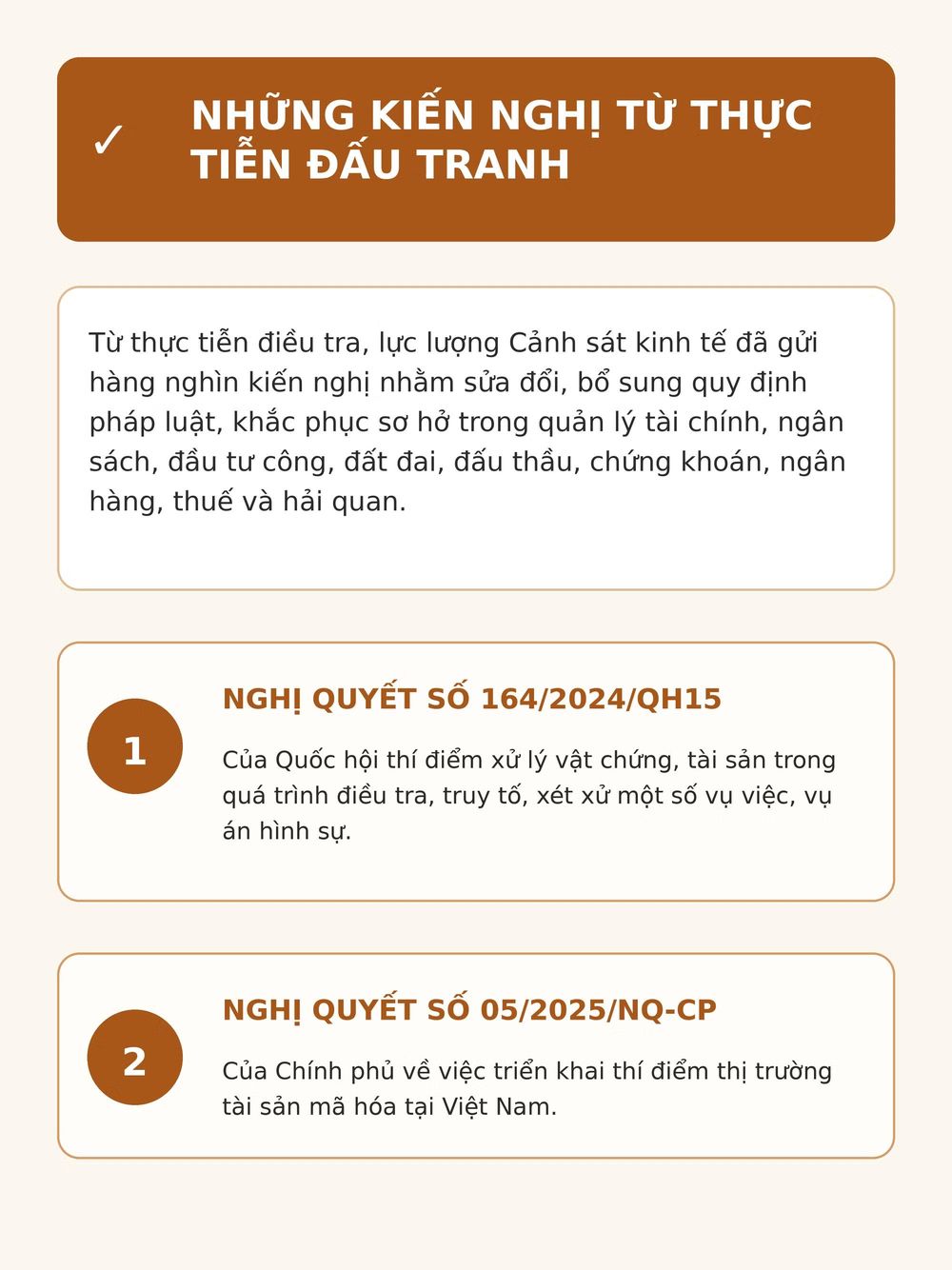 ✓ NHỮNG KIẾN NGHỊ TỪ THỰC TIỄN ĐẤU TRANH

Từ thực tiễn điều tra, lực lượng Cảnh sát kinh tế đã gửi hàng nghìn kiến nghị nhằm sửa đổi, bổ sung quy định pháp luật, khắc phục sơ hở trong quản lý tài chính, ngân sách, đầu tư công, đất đai, đấu thầu, chứng khoán, ngân hàng, thuế và hải quan.

1

NGHỊ QUYẾT SỐ 164/2024/QH15

Của Quốc hội thí điểm xử lý vật chứng, tài sản trong quá trình điều tra, truy tố, xét xử một số vụ việc, vụ án hình sự.

2

NGHỊ QUYẾT SỐ 05/2025/NQ-CP

Của Chính phủ về việc triển khai thí điểm thị trường tài sản mã hóa tại Việt Nam.